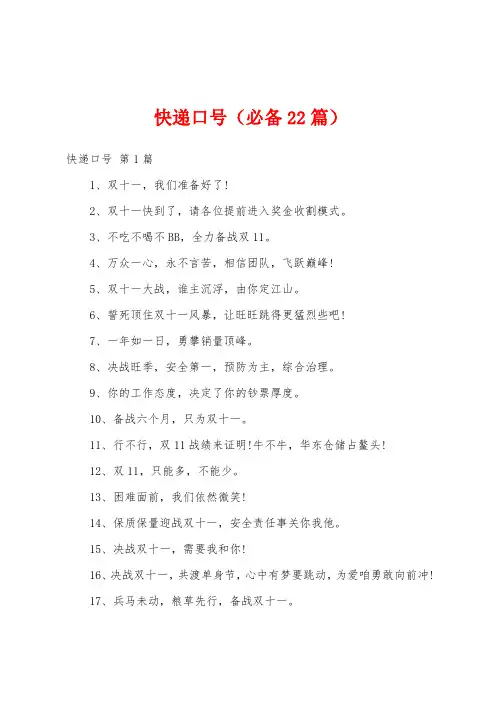 快递口号（必备22篇）

快递口号 第1篇

1、双十一，我们准备好了！

2、双十一快到了，请各位提前进入奖金收割模式。

3、不吃不喝不BB，全力备战双11。

4、万众一心，永不言苦，相信团队，飞跃巅峰！

5、双十一大战，谁主沉浮，由你定江山。

6、誓死顶住双十一风暴，让旺旺跳得更猛烈些吧！

7、一年如一日，勇攀销量顶峰。

8、决战旺季，安全第一，预防为主，综合治理。

9、你的工作态度，决定了你的钞票厚度。

10、备战六个月，只为双十一。

11、行不行，双11战绩来证明！牛不牛，华东仓储占鳌头！

12、双11，只能多，不能少。

13、困难面前，我们依然微笑！

14、保质保量迎战双十一，安全责任事关你我他。

15、决战双十一，需要我和你！

16、决战双十一，共渡单身节，心中有梦要跳动，为爱咱勇敢向前冲！

17、兵马未动，粮草先行，备战双十一。